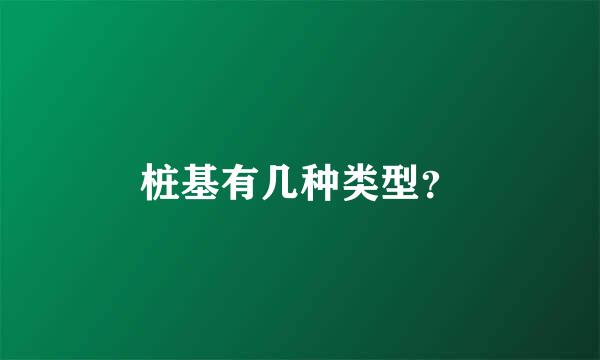 桩基有几种类型?